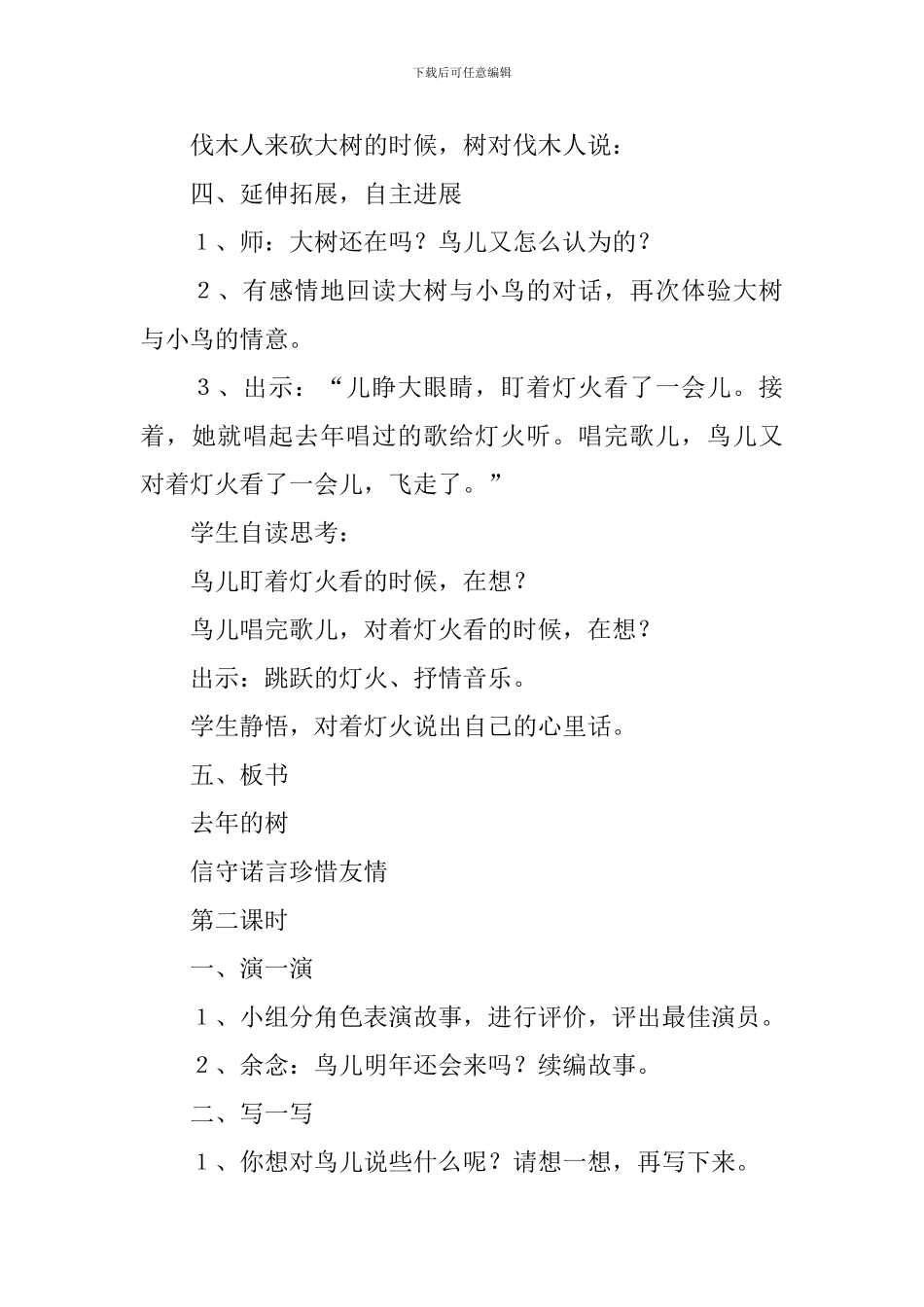 下载后可任意编辑

伐木人来砍大树的时候，树对伐木人说：

四、延伸拓展，自主进展

１、师：大树还在吗？鸟儿又怎么认为的？

２、有感情地回读大树与小鸟的对话，再次体验大树与小鸟的情意。

３、出示：“儿睁大眼睛，盯着灯火看了一会儿。接着，她就唱起去年唱过的歌给灯火听。唱完歌儿，鸟儿又对着灯火看了一会儿，飞走了。”

学生自读思考：

鸟儿盯着灯火看的时候，在想？

鸟儿唱完歌儿，对着灯火看的时候，在想？

出示：跳跃的灯火、抒情音乐。

学生静悟，对着灯火说出自己的心里话。

五、板书

去年的树

信守诺言珍惜友情

第二课时

一、演一演

１、小组分角色表演故事，进行评价，评出最佳演员。

２、余念：鸟儿明年还会来吗？续编故事。

二、写一写

１、你想对鸟儿说些什么呢？请想一想，再写下来。